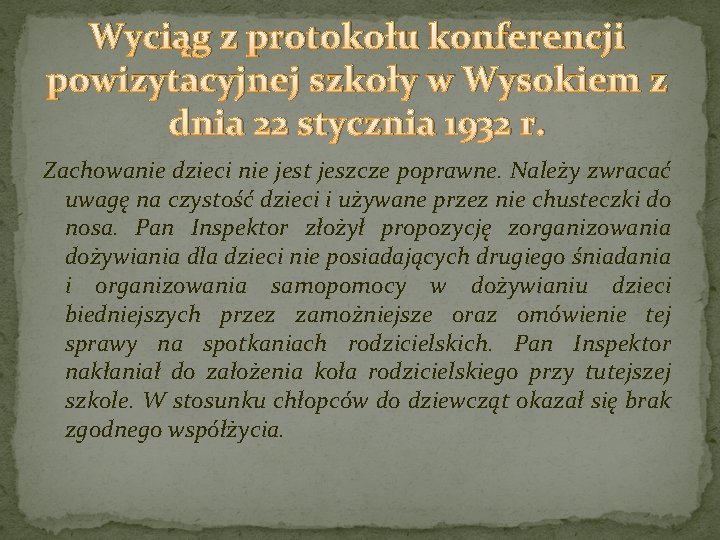 Wyciąg z protokołu konferencji powizytacyjnej szkoły w Wysokiem z dnia 22 stycznia 1932 r.

Zachowanie dzieci nie jest jeszcze poprawne. Należy zwracać uwagę na czystość dzieci i używane przez nie chusteczki do nosa. Pan Inspektor złożył propozycję zorganizowania dożywiania dla dzieci nie posiadających drugiego śniadania i organizowania samopomocy w dożywianiu dzieci biedniejszych przez zamożniejsze oraz omówienie tej sprawy na spotkaniach rodzicielskich. Pan Inspektor nakłaniał do założenia koła rodzicielskiego przy tutejszej szkole. W stosunku chłopców do dziewcząt okazał się brak zgodnego współżycia.